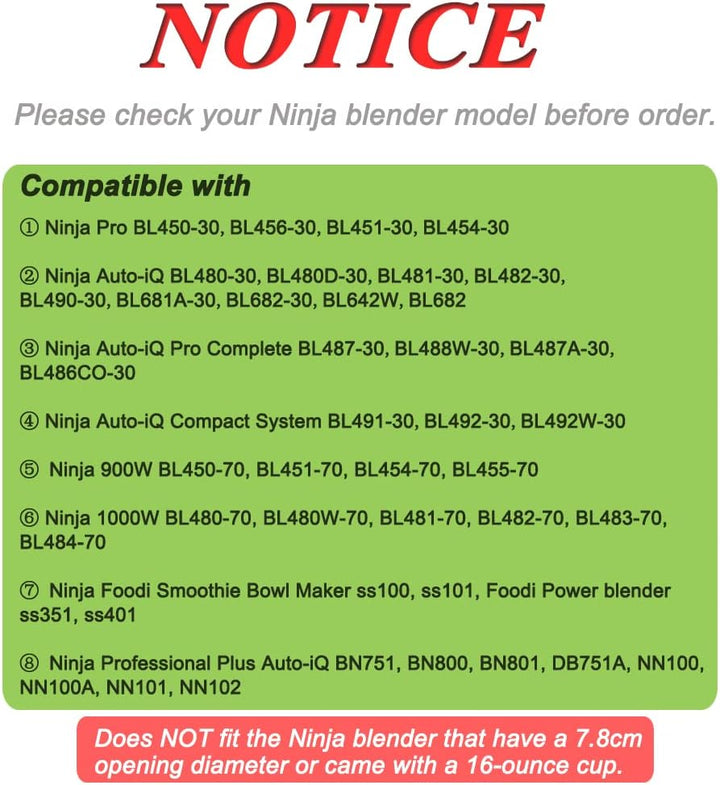 NOTICE

Please check your Ninja blender model before order.

Compatible with

① Ninja Pro BL450-30, BL456-30, BL451-30, BL454-30

② Ninja Auto-iQ BL480-30, BL480D-30, BL481-30, BL482-30, BL490-30, BL681A-30, BL682-30, BL642W, BL682

③ Ninja Auto-iQ Pro Complete BL487-30, BL488W-30, BL487A-30, BL486CO-30

④ Ninja Auto-iQ Compact System BL491-30, BL492-30, BL492W-30

⑤ Ninja 900W BL450-70, BL451-70, BL454-70, BL455-70

⑥ Ninja 1000W BL480-70, BL480W-70, BL481-70, BL482-70, BL483-70, BL484-70

⑦ Ninja Foodi Smoothie Bowl Maker ss100, ss101, Foodi Power blender ss351, ss401

⑧ Ninja Professional Plus Auto-iQ BN751, BN800, BN801, DB751A, NN100, NN100A, NN101, NN102

Does NOT fit the Ninja blender that have a 7.8cm opening diameter or came with a 16-ounce cup.